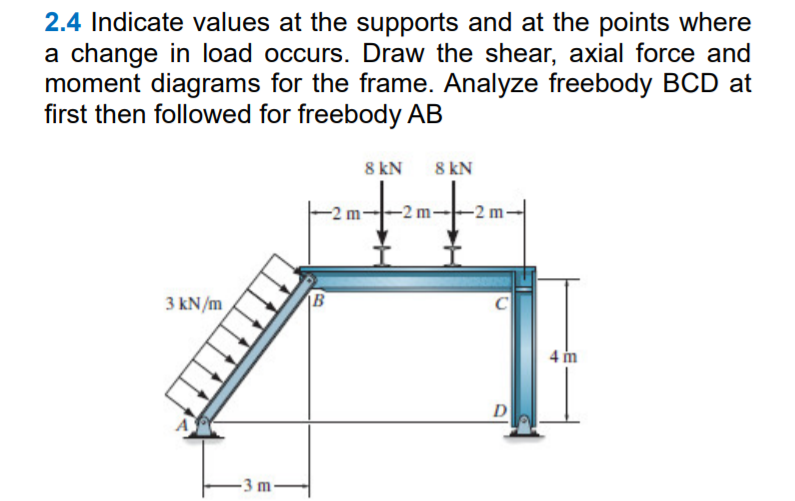 2.4 Indicate values at the supports and at the points where a change in load occurs. Draw the shear, axial force and moment diagrams for the frame. Analyze freebody BCD at first then followed for freebody AB

8 kN 8 kN

2 m 2 m 2 m

3 kN/m

B

C

4 m

D

A

3 m